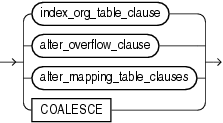 index_org_table_clause

alter_overflow_clause

alter_mapping_table_clauses

COALESCE